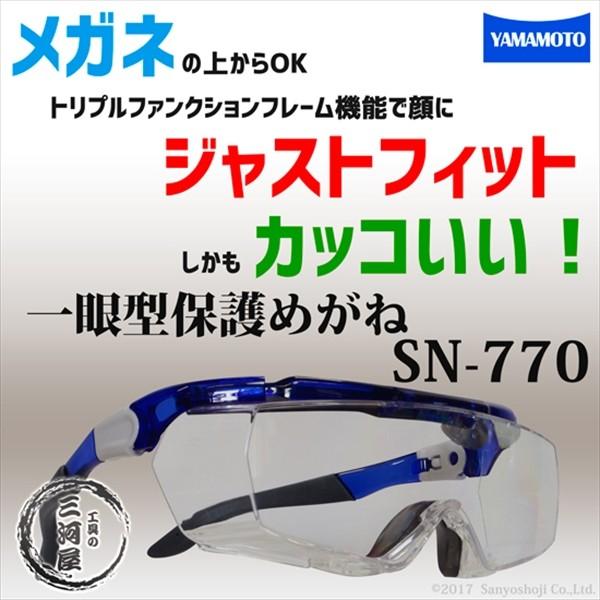 メガネの上からOK

YAMAMOTO

トリプルファンクションフレーム機能で顔に

ジャストフィット

しかも カッコいい！

一眼型保護めがね
SN-770

工具の
三河屋

©2017 Sanyoshoji Co.,Ltd.